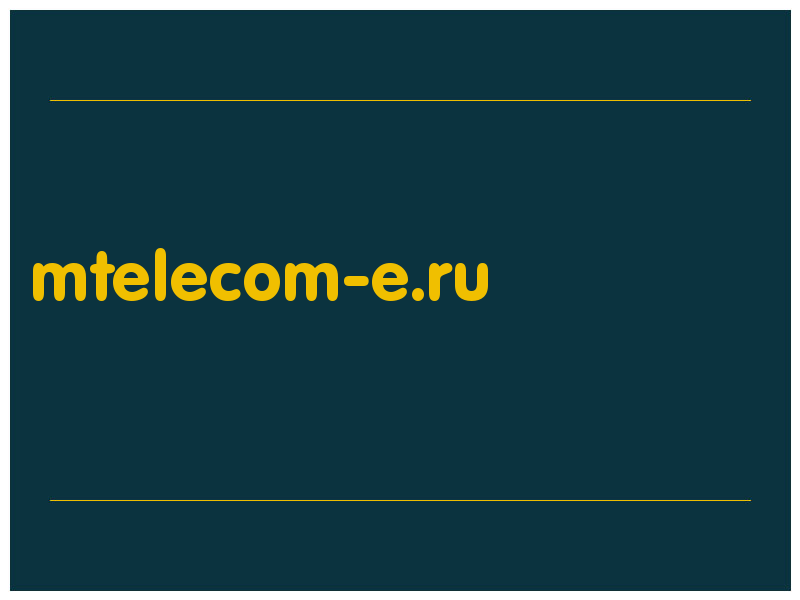 mtelecom-e.ru